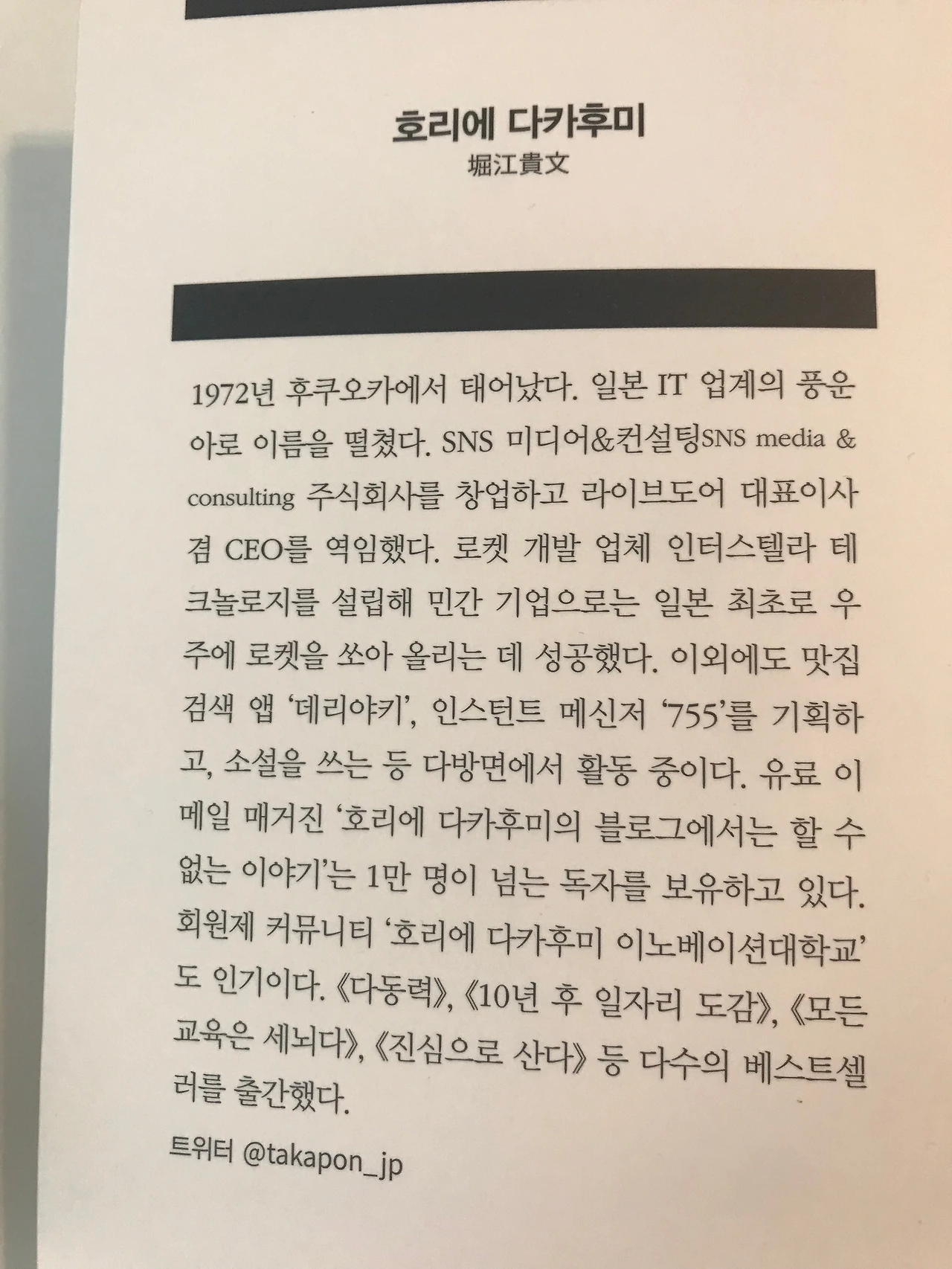 호리에 다카후미
堀江貴文

1972년 후쿠오카에서 태어났다. 일본 IT 업계의 풍운아로 이름을 떨쳤다. SNS 미디어&컨설팅SNS media & consulting 주식회사를 창업하고 라이브도어 대표이사 겸 CEO를 역임했다. 로켓 개발 업체 인터스텔라 테크놀로지를 설립해 민간 기업으로는 일본 최초로 우주에 로켓을 쏘아 올리는 데 성공했다. 이외에도 맛집 검색 앱 '데리야키', 인스턴트 메신저 '755'를 기획하고, 소설을 쓰는 등 다방면에서 활동 중이다. 유료 이메일 매거진 '호리에 다카후미의 블로그에서는 할 수 없는 이야기'는 1만 명이 넘는 독자를 보유하고 있다. 회원제 커뮤니티 '호리에 다카후미 이노베이션대학교'도 인기이다. 《다동력》, 《10년 후 일자리 도감》, 《모든 교육은 세뇌다》, 《진심으로 산다》 등 다수의 베스트셀러를 출간했다.

트위터 @takapon_jp